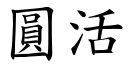 圓活